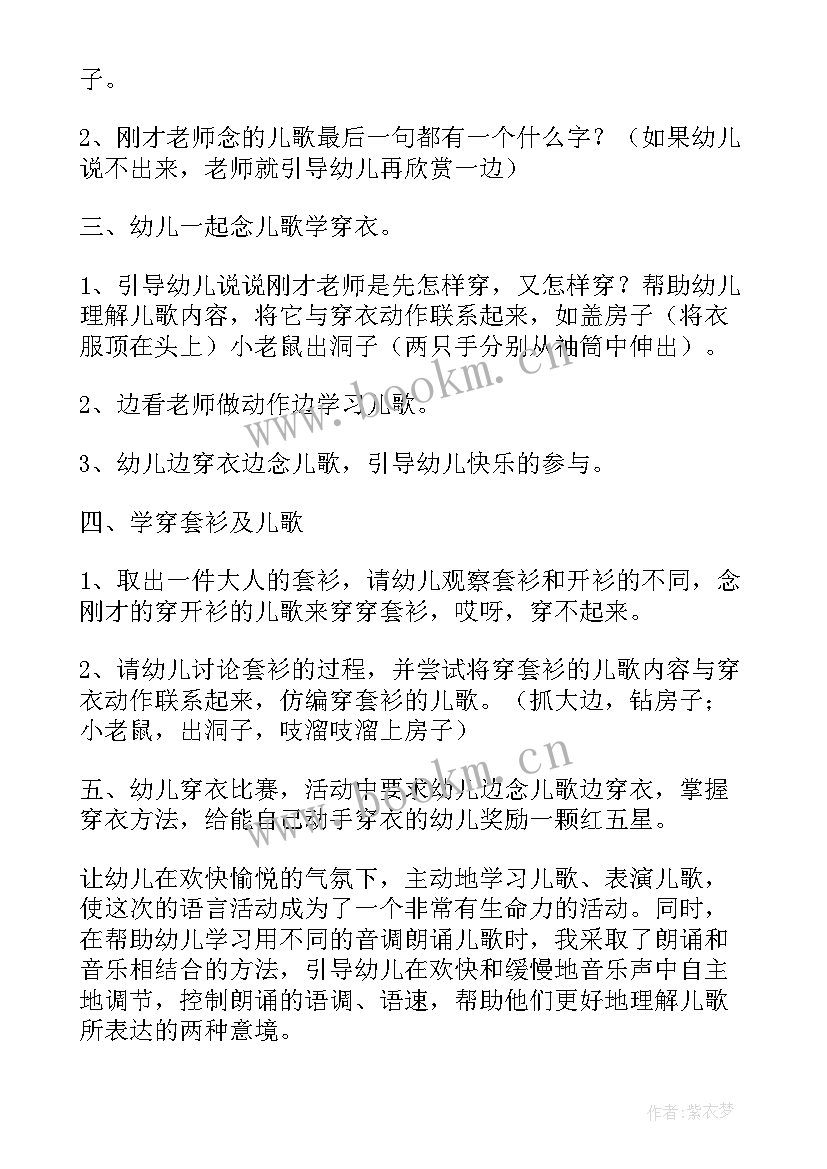 子。

2、刚才老师念的儿歌最后一句都有一个什么字？（如果幼儿说不出来，老师就引导幼儿再欣赏一边）

三、幼儿一起念儿歌学穿衣。

1、引导幼儿说说刚才老师是先怎样穿，又怎样穿？帮助幼儿理解儿歌内容，将它与穿衣动作联系起来，如盖房子（将衣服顶在头上）小老鼠出洞子（两只手分别从袖筒中伸出）。

2、边看老师做动作边学习儿歌。

3、幼儿边穿衣边念儿歌，引导幼儿快乐的参与。

四、学穿套衫及儿歌

1、取出一件大人的套衫，请幼儿观察套衫和开衫的不同，念刚才的穿开衫的儿歌来穿穿套衫，哎呀，穿不起来。

2、请幼儿讨论套衫的过程，并尝试将穿套衫的儿歌内容与穿衣动作联系起来，仿编穿套衫的儿歌。（抓大边，钻房子；小老鼠，出洞子，吱溜吱溜上房子）

五、幼儿穿衣比赛，活动中要求幼儿边念儿歌边穿衣，掌握穿衣方法，给能自己动手穿衣的幼儿奖励一颗红五星。

让幼儿在欢快愉悦的气氛下，主动地学习儿歌、表演儿歌，使这次的语言活动成为了一个非常有生命力的活动。同时，在帮助幼儿学习用不同的音调朗诵儿歌时，我采取了朗诵和音乐相结合的方法，引导幼儿在欢快和缓慢地音乐声中自主地调节，控制朗诵的语调、语速，帮助他们更好地理解儿歌所表达的两种意境。

www.bookm.cn

www.bookm.cn

作者：紫衣梦